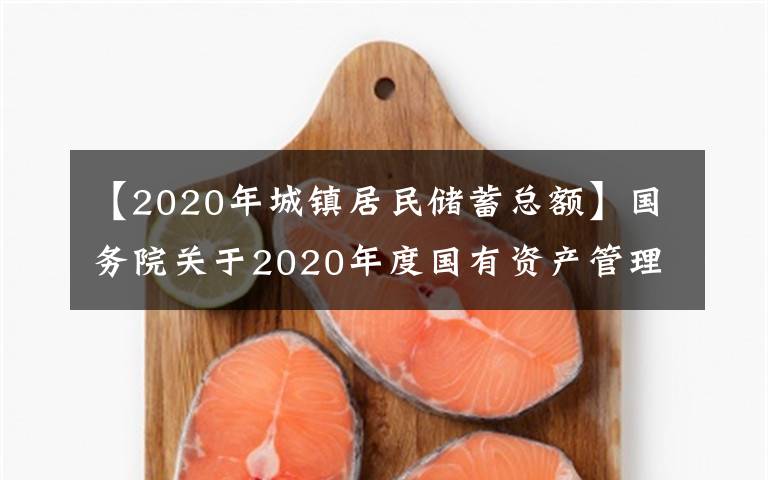 【2020年城镇居民储蓄总额】国务院关于2020年度国有资产管理